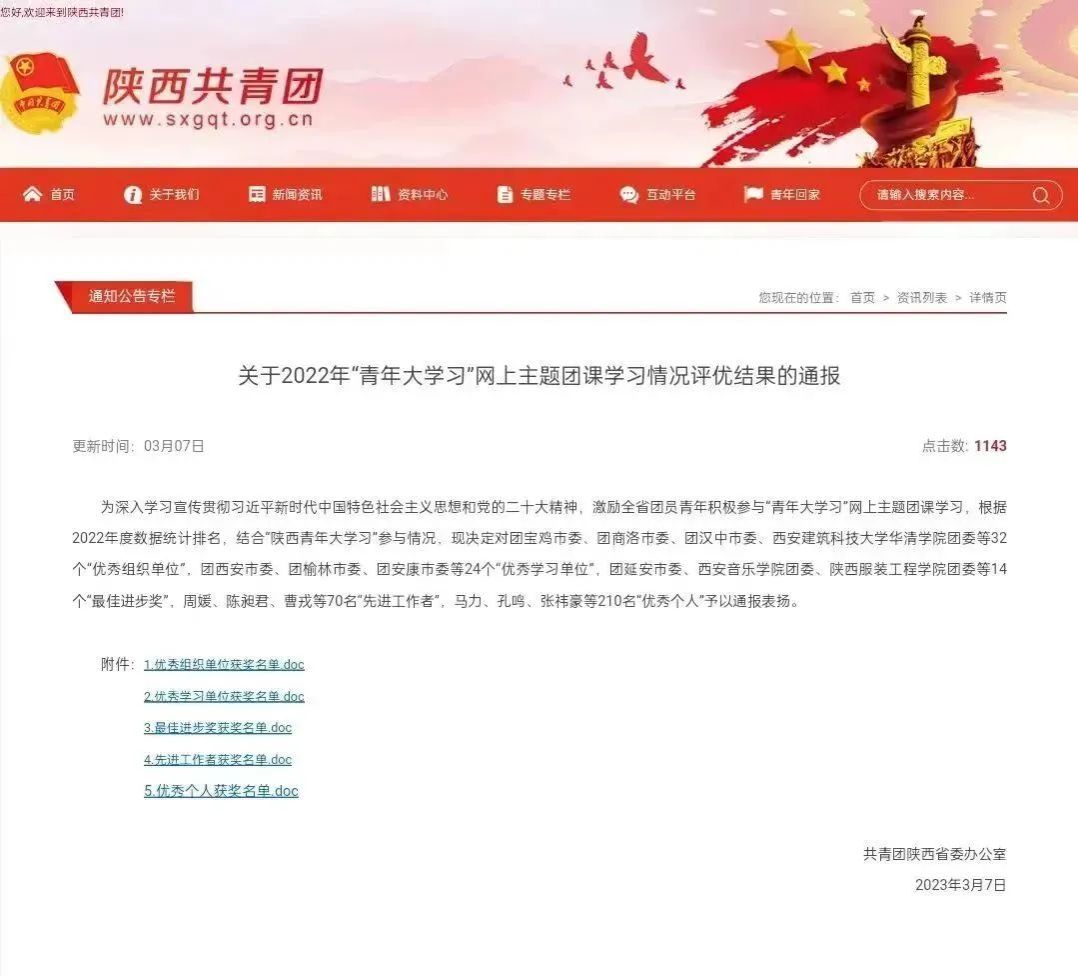 您好,欢迎来到陕西共青团!

陕西共青团
www.sxgqt.org.cn

首页 关于我们 新闻资讯 资料中心 专题专栏 互动平台 青年回家 请输入搜索内容...

通知公告专栏

您现在的位置: 首页 > 资讯列表 > 详情页

关于2022年“青年大学习”网上主题团课学习情况评优结果的通报

更新时间: 03月07日

点击数: 1143

为深入学习宣传贯彻习近平新时代中国特色社会主义思想和党的二十大精神，激励全省团员青年积极参与“青年大学习”网上主题团课学习，根据2022年度数据统计排名，结合“陕西青年大学习”参与情况、现决定对团宝鸡市委、团商洛市委、团汉中市委、西安建筑科技大学华清学院团委等32个“优秀组织单位”，团西安市委、团榆林市委、团安康市委等24个“优秀学习单位”，团延安市委、西安音乐学院团委、陕西服装工程学院团委等14个“最佳进步奖”，周媛、陈昶君、曹戎等70名“先进工作者”，马力、孔鸣、张祎豪等210名“优秀个人”予以通报表扬。

附件: 1.优秀组织单位获奖名单.doc
2.优秀学习单位获奖名单.doc
3.最佳进步奖获奖名单.doc
4.先进工作者获奖名单.doc
5.优秀个人获奖名单.doc

共青团陕西省委办公室
2023年3月7日